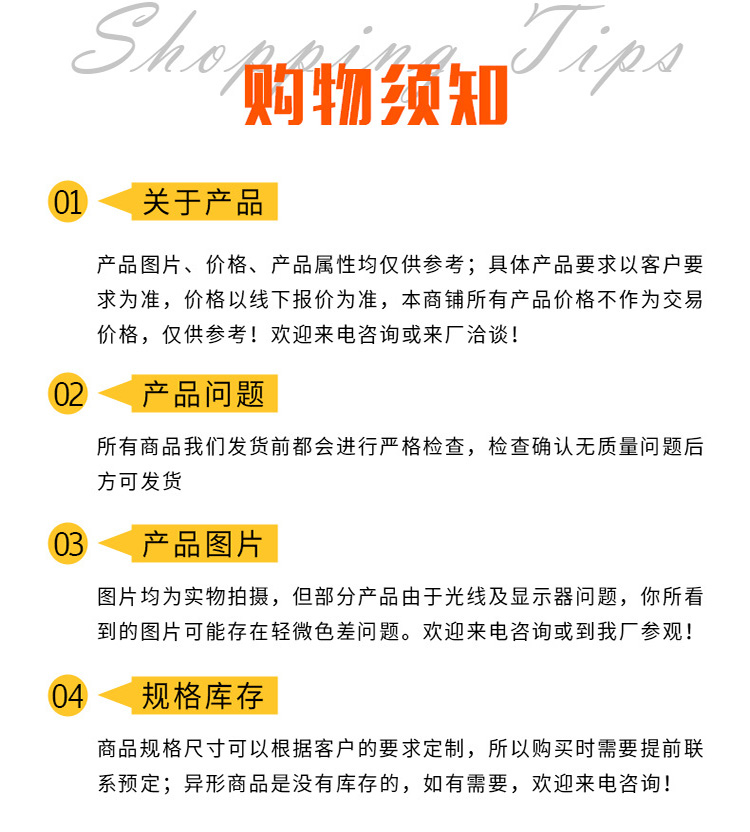 Shopping Tips
购物须知

01 关于产品

产品图片、价格、产品属性均仅供参考；具体产品要求以客户要求为准，价格以线下报价为准，本商铺所有产品价格不作为交易价格，仅供参考！欢迎来电咨询或来厂洽谈！

02 产品问题

所有商品我们发货前都会进行严格检查，检查确认无质量问题后方可发货

03 产品图片

图片均为实物拍摄，但部分产品由于光线及显示器问题，你所看到的图片可能存在轻微色差问题。欢迎来电咨询或到我厂参观！

04 规格库存

商品规格尺寸可以根据客户的要求定制，所以购买时需要提前联系预定；异形商品是没有库存的，如有需要，欢迎来电咨询！